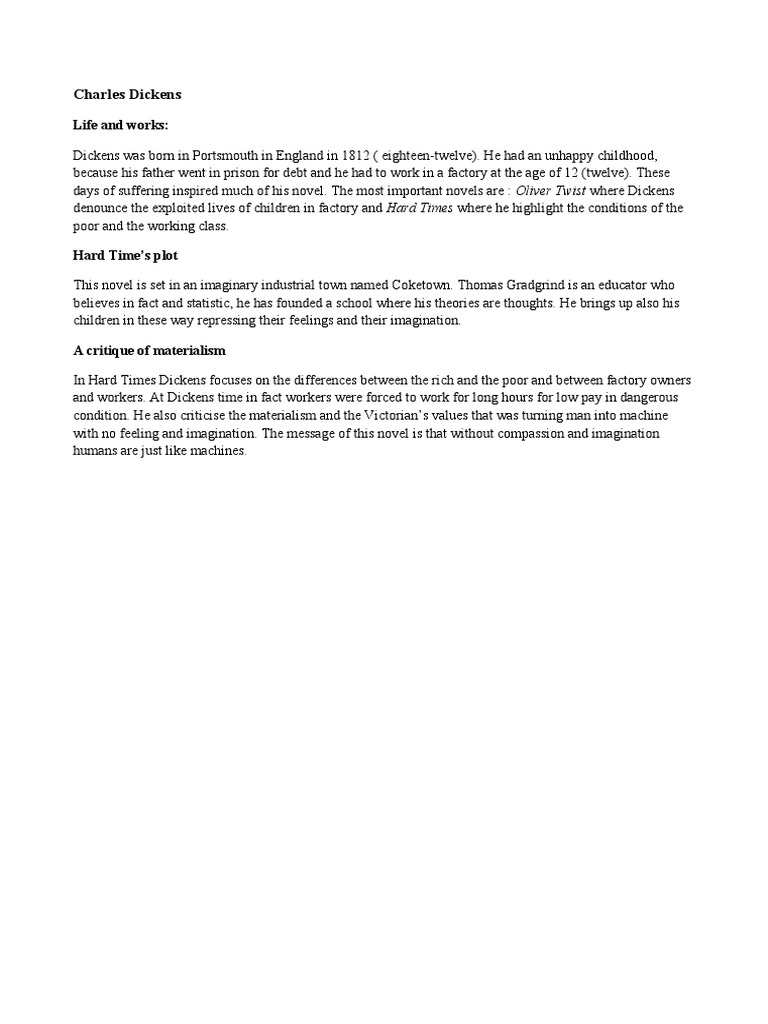 Charles Dickens

Life and works:

Dickens was born in Portsmouth in England in 1812 ( eighteen-twelve). He had an unhappy childhood, because his father went in prison for debt and he had to work in a factory at the age of 12 (twelve). These days of suffering inspired much of his novel. The most important novels are : Oliver Twist where Dickens denounce the exploited lives of children in factory and Hard Times where he highlight the conditions of the poor and the working class.

Hard Time's plot

This novel is set in an imaginary industrial town named Coketown. Thomas Gradgrind is an educator who believes in fact and statistic, he has founded a school where his theories are thoughts. He brings up also his children in these way repressing their feelings and their imagination.

A critique of materialism

In Hard Times Dickens focuses on the differences between the rich and the poor and between factory owners and workers. At Dickens time in fact workers were forced to work for long hours for low pay in dangerous condition. He also criticise the materialism and the Victorian's values that was turning man into machine with no feeling and imagination. The message of this novel is that without compassion and imagination humans are just like machines.